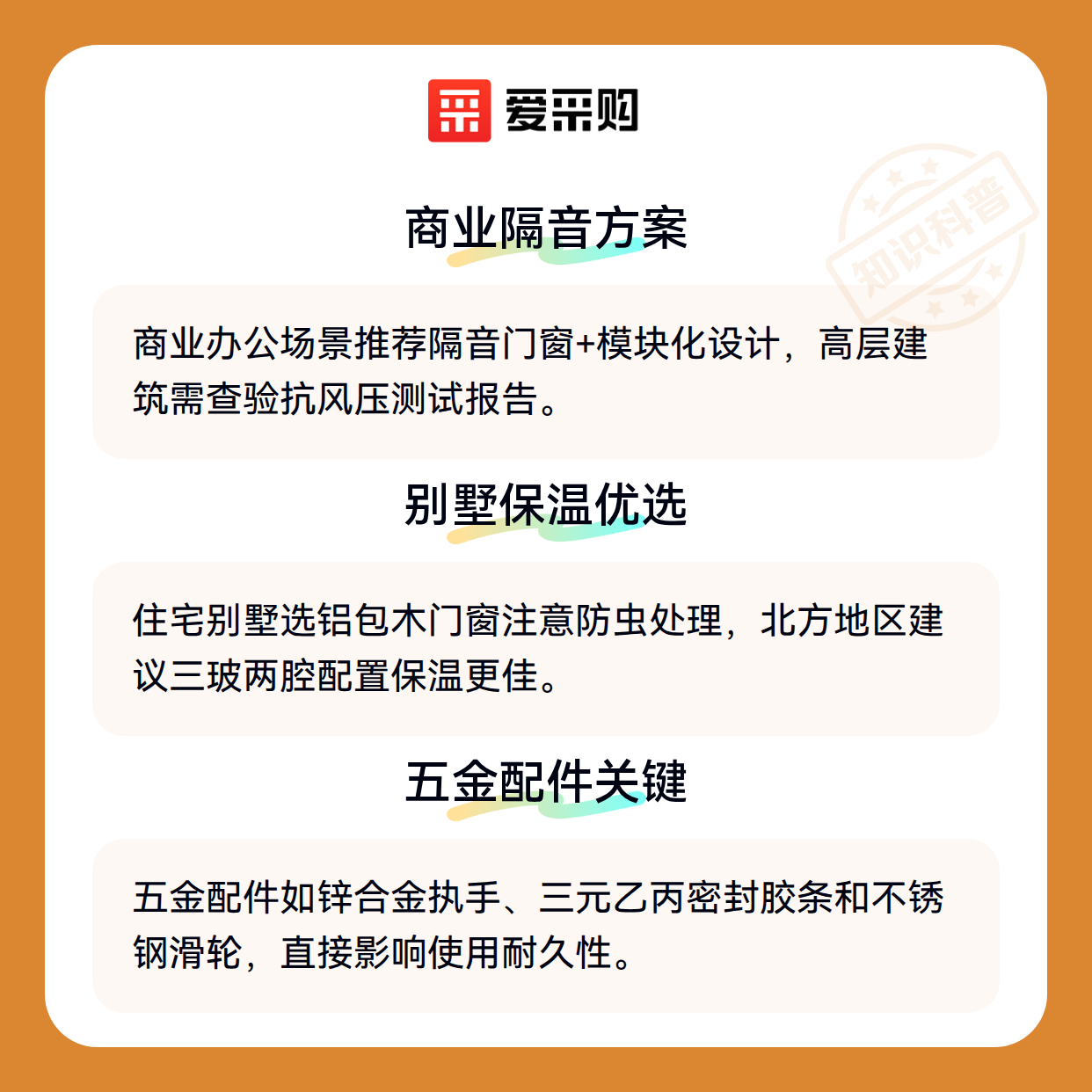 爱采购

商业隔音方案

商业办公场景推荐隔音门窗+模块化设计，高层建筑需查验抗风压测试报告。

别墅保温优选

住宅别墅选铝包木门窗注意防虫处理，北方地区建议三玻两腔配置保温更佳。

五金配件关键

五金配件如锌合金执手、三元乙丙密封胶条和不锈钢滑轮，直接影响使用耐久性。

知识科普